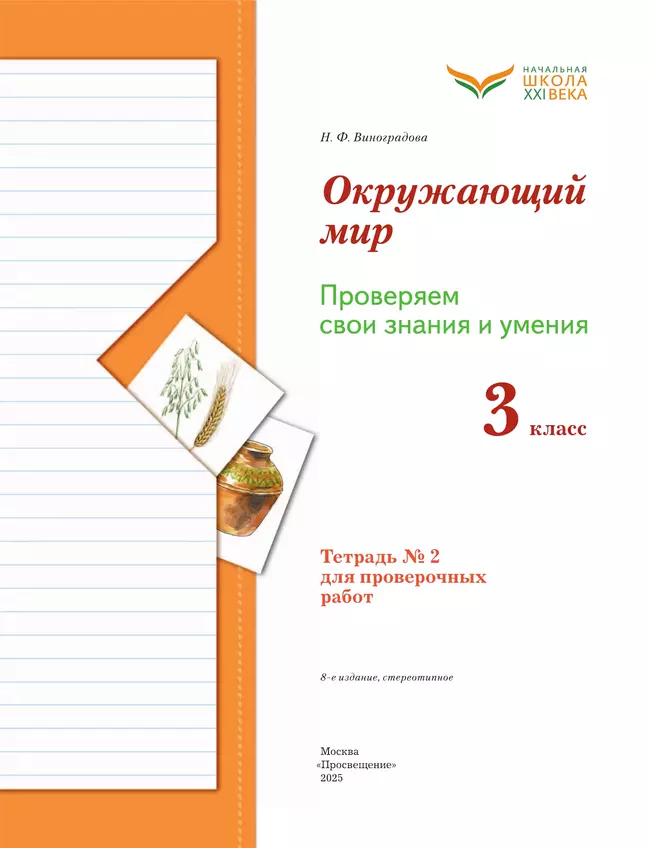 НАЧАЛЬНАЯ
ШКОЛА
XXI ВЕКА

Н. Ф. Виноградова

Окружающий мир

Проверяем свои знания и умения

3 класс

Тетрадь № 2 для проверочных работ

8-е издание, стереотипное

Москва
«Просвещение»
2025